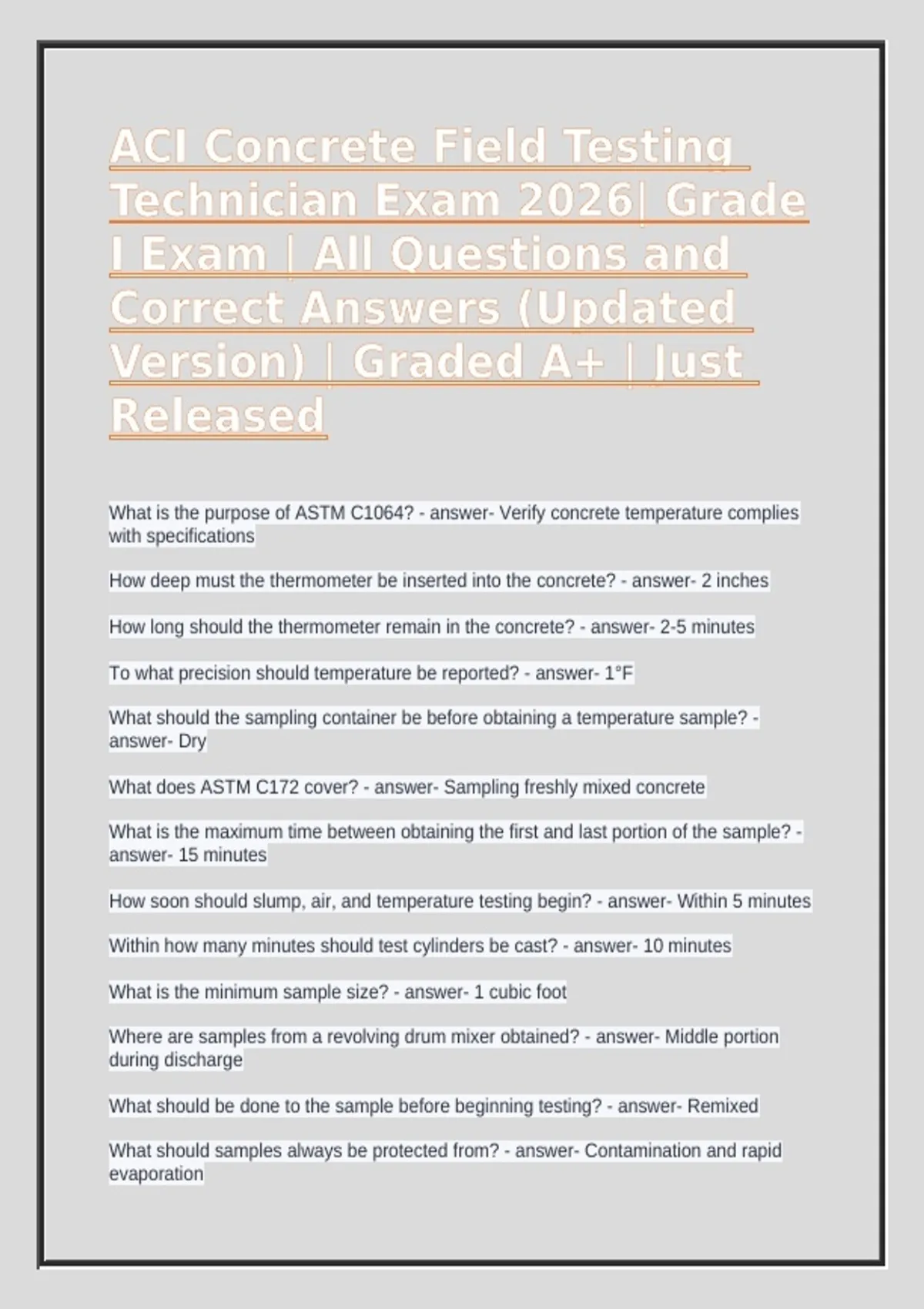 ACI Concrete Field Testing Technician Exam 2026| Grade I Exam | All Questions and Correct Answers (Updated Version) | Graded A+ | Just Released

What is the purpose of ASTM C1064? - answer- Verify concrete temperature complies with specifications

How deep must the thermometer be inserted into the concrete? - answer- 2 inches

How long should the thermometer remain in the concrete? - answer- 2-5 minutes

To what precision should temperature be reported? - answer- 1°F

What should the sampling container be before obtaining a temperature sample? - answer- Dry

What does ASTM C172 cover? - answer- Sampling freshly mixed concrete

What is the maximum time between obtaining the first and last portion of the sample? - answer- 15 minutes

How soon should slump, air, and temperature testing begin? - answer- Within 5 minutes

Within how many minutes should test cylinders be cast? - answer- 10 minutes

What is the minimum sample size? - answer- 1 cubic foot

Where are samples from a revolving drum mixer obtained? - answer- Middle portion during discharge

What should be done to the sample before beginning testing? - answer- Remixed

What should samples always be protected from? - answer- Contamination and rapid evaporation